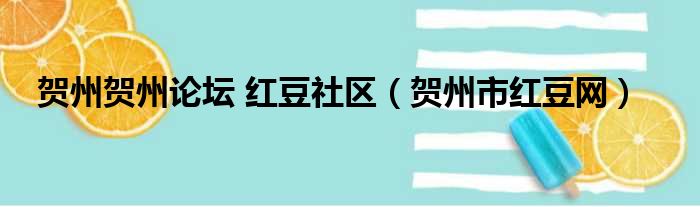 贺州贺州论坛 红豆社区（贺州市红豆网）